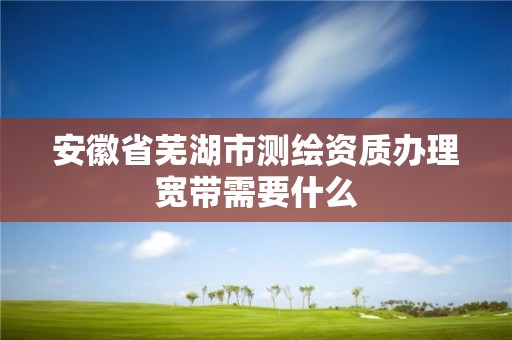 安徽省芜湖市测绘资质办理宽带需要什么